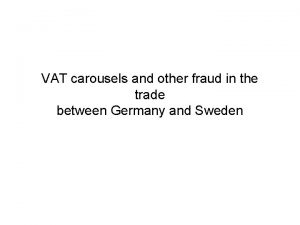 VAT carousels and other fraud in the trade
between Germany and Sweden